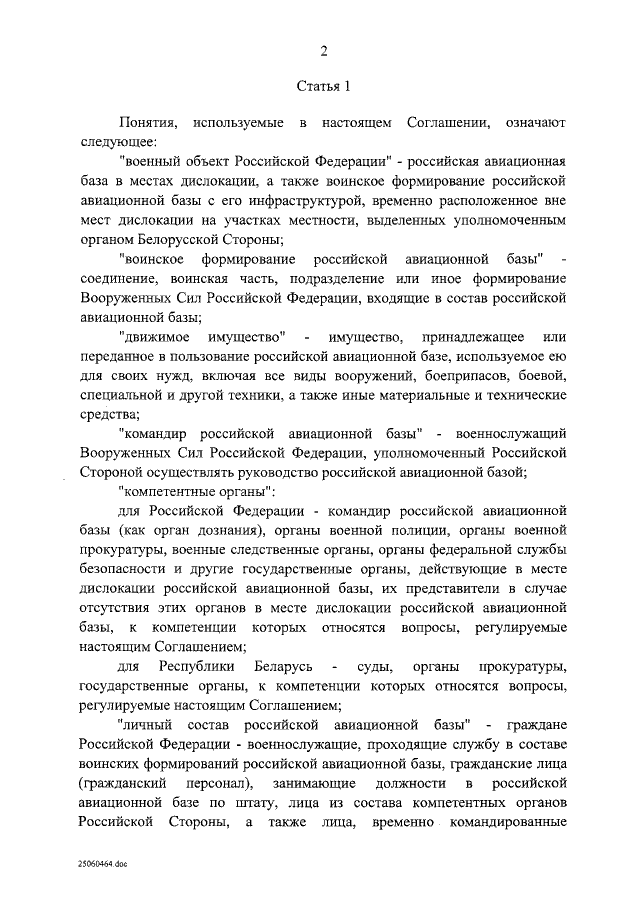 2

Статья 1

Понятия, используемые в настоящем Соглашении, означают следующее:

"военный объект Российской Федерации" - российская авиационная база в местах дислокации, а также воинское формирование российской авиационной базы с его инфраструктурой, временно расположенное вне мест дислокации на участках местности, выделенных уполномоченным органом Белорусской Стороны;

"воинское формирование российской авиационной базы" - соединение, воинская часть, подразделение или иное формирование Вооруженных Сил Российской Федерации, входящие в состав российской авиационной базы;

"движимое имущество" - имущество, принадлежащее или переданное в пользование российской авиационной базе, используемое ею для своих нужд, включая все виды вооружений, боеприпасов, боевой, специальной и другой техники, а также иные материальные и технические средства;

"командир российской авиационной базы" - военнослужащий Вооруженных Сил Российской Федерации, уполномоченный Российской Стороной осуществлять руководство российской авиационной базой;

"компетентные органы":

для Российской Федерации - командир российской авиационной базы (как орган дознания), органы военной полиции, органы военной прокуратуры, военные следственные органы, органы федеральной службы безопасности и другие государственные органы, действующие в месте дислокации российской авиационной базы, их представители в случае отсутствия этих органов в месте дислокации российской авиационной базы, к компетенции которых относятся вопросы, регулируемые настоящим Соглашением;

для Республики Беларусь - суды, органы прокуратуры, государственные органы, к компетенции которых относятся вопросы, регулируемые настоящим Соглашением;

"личный состав российской авиационной базы" - граждане Российской Федерации - военнослужащие, проходящие службу в составе воинских формирований российской авиационной базы, гражданские лица (гражданский персонал), занимающие должности в российской авиационной базе по штату, лица из состава компетентных органов Российской Стороны, а также лица, временно командированные

25060464.doc